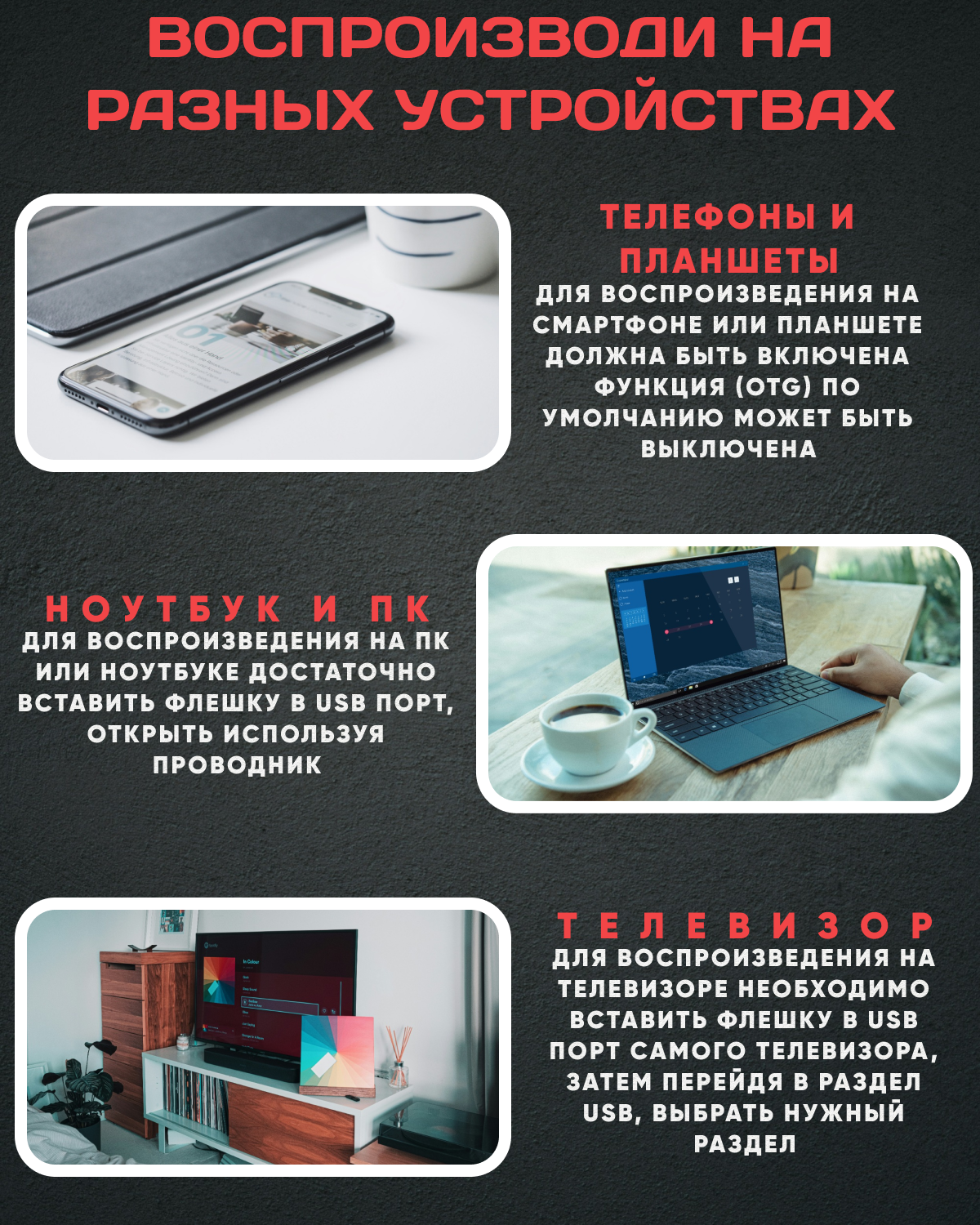 ВОСПРОИЗВОДИ НА РАЗНЫХ УСТРОЙСТВАХ

ТЕЛЕФОНЫ И ПЛАНШЕТЫ

ДЛЯ ВОСПРОИЗВЕДЕНИЯ НА СМАРТФОНЕ ИЛИ ПЛАНШЕТЕ ДОЛЖНА БЫТЬ ВКЛЮЧЕНА ФУНКЦИЯ (OTG) ПО УМОЛЧАНИЮ МОЖЕТ БЫТЬ ВЫКЛЮЧЕНА

НОУТБУК И ПК

ДЛЯ ВОСПРОИЗВЕДЕНИЯ НА ПК ИЛИ НОУТБУКЕ ДОСТАТОЧНО ВСТАВИТЬ ФЛЕШКУ В USB ПОРТ, ОТКРЫТЬ ИСПОЛЬЗУЯ ПРОВОДНИК

ТЕЛЕВИЗОР

ДЛЯ ВОСПРОИЗВЕДЕНИЯ НА ТЕЛЕВИЗОРЕ НЕОБХОДИМО ВСТАВИТЬ ФЛЕШКУ В USB ПОРТ САМОГО ТЕЛЕВИЗОРА, ЗАТЕМ ПЕРЕЙДЯ В РАЗДЕЛ USB, ВЫБРАТЬ НУЖНЫЙ РАЗДЕЛ